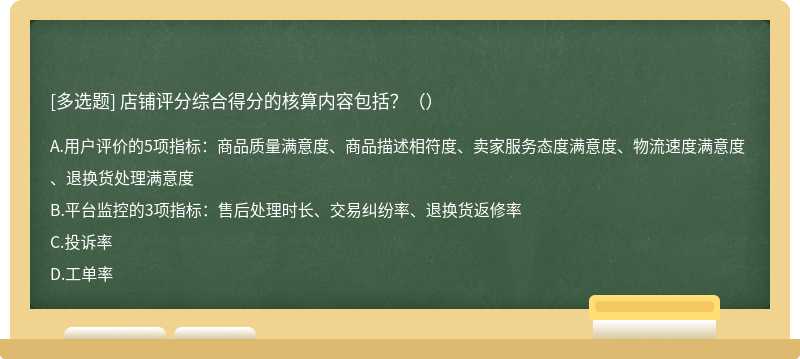 [多选题] 店铺评分综合得分的核算内容包括？（）

A.用户评价的5项指标：商品质量满意度、商品描述相符度、卖家服务态度满意度、物流速度满意度、退换货处理满意度

B.平台监控的3项指标：售后处理时长、交易纠纷率、退换货返修率

C.投诉率

D.工单率